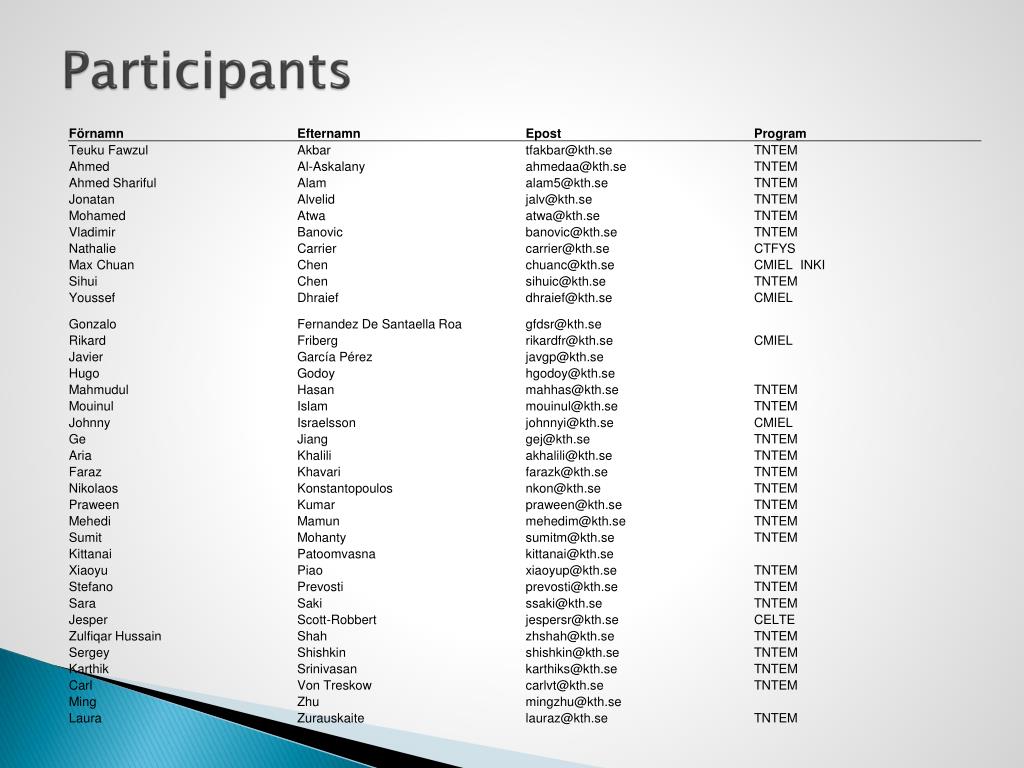 Participants

| Förnamn | Efternamn | Epost | Program |
|---|---|---|---|
| Teuku Fawzul | Akbar | tfakbar@kth.se | TNTEM |
| Ahmed | Al-Askalany | ahmedaa@kth.se | TNTEM |
| Ahmed Shariful | Alam | alam5@kth.se | TNTEM |
| Jonatan | Alvelid | jalv@kth.se | TNTEM |
| Mohamed | Atwa | atwa@kth.se | TNTEM |
| Vladimir | Banovic | banovic@kth.se | TNTEM |
| Nathalie | Carrier | carrier@kth.se | CTFYS |
| Max Chuan | Chen | chuanc@kth.se | CMIEL INKI |
| Sihui | Chen | sihuic@kth.se | TNTEM |
| Youssef | Dhraief | dhraief@kth.se | CMIEL |
| Gonzalo | Fernandez De Santaella Roa | gfdsr@kth.se | |
| Rikard | Friberg | rikardfr@kth.se | CMIEL |
| Javier | García Pérez | javgp@kth.se | |
| Hugo | Godoy | hgodoy@kth.se | |
| Mahmudul | Hasan | mahhas@kth.se | TNTEM |
| Mouinul | Islam | mouinul@kth.se | TNTEM |
| Johnny | Israelsson | johnnyi@kth.se | CMIEL |
| Ge | Jiang | gej@kth.se | TNTEM |
| Aria | Khalili | akhalili@kth.se | TNTEM |
| Faraz | Khavari | farazk@kth.se | TNTEM |
| Nikolaos | Konstantopoulos | nkon@kth.se | TNTEM |
| Praween | Kumar | praween@kth.se | TNTEM |
| Mehedi | Mamun | mehedim@kth.se | TNTEM |
| Sumit | Mohanty | sumitm@kth.se | TNTEM |
| Kittanai | Patoomvasna | kittanai@kth.se | |
| Xiaoyu | Piao | xiaoyup@kth.se | TNTEM |
| Stefano | Prevosti | prevosti@kth.se | TNTEM |
| Sara | Saki | ssaki@kth.se | TNTEM |
| Jesper | Scott-Robbert | jespersr@kth.se | CELTE |
| Zulfiqar Hussain | Shah | zhshah@kth.se | TNTEM |
| Sergey | Shishkin | shishkin@kth.se | TNTEM |
| Karthik | Srinivasan | karthiks@kth.se | TNTEM |
| Carl | Von Treskow | carlvt@kth.se | TNTEM |
| Ming | Zhu | mingzhu@kth.se | |
| Laura | Zurauskaite | lauraz@kth.se | TNTEM |